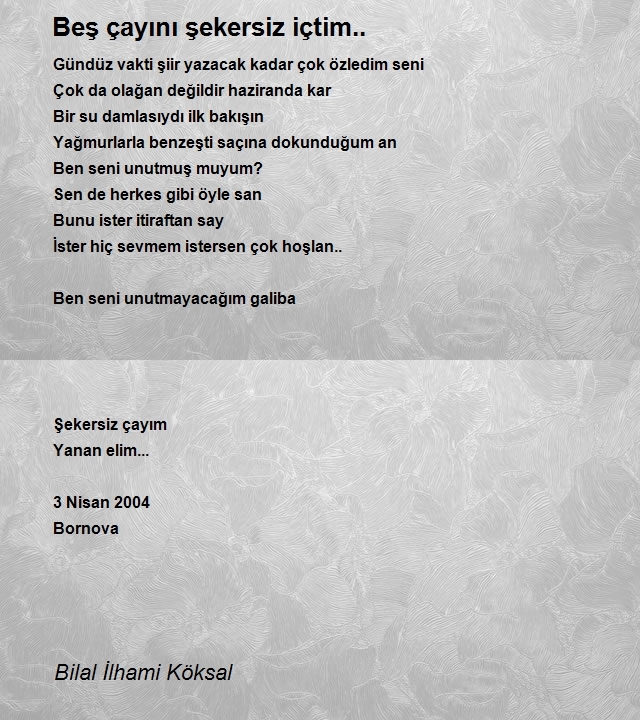 Beş çayını şekersiz içtim..

Gündüz vakti şiir yazacak kadar çok özledim seni
Çok da olağan değildir haziranda kar
Bir su damlasıydı ilk bakışın
Yağmurlarla benzeşti saçına dokunduğum an
Ben seni unutmuş muyum?
Sen de herkes gibi öyle san
Bunu ister itiraftan say
İster hiç sevmem istersen çok hoşlan..

Ben seni unutmayacağım galiba

Şekersiz çayım
Yanan elim...

3 Nisan 2004
Bornova

Bilal İlhami Köksal